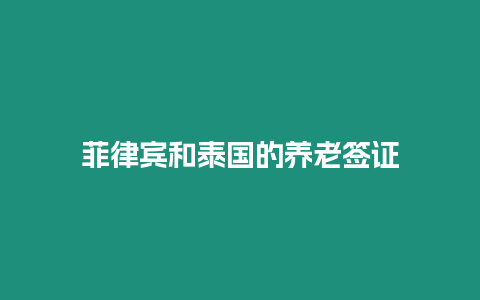 菲律宾和泰国的养老签证